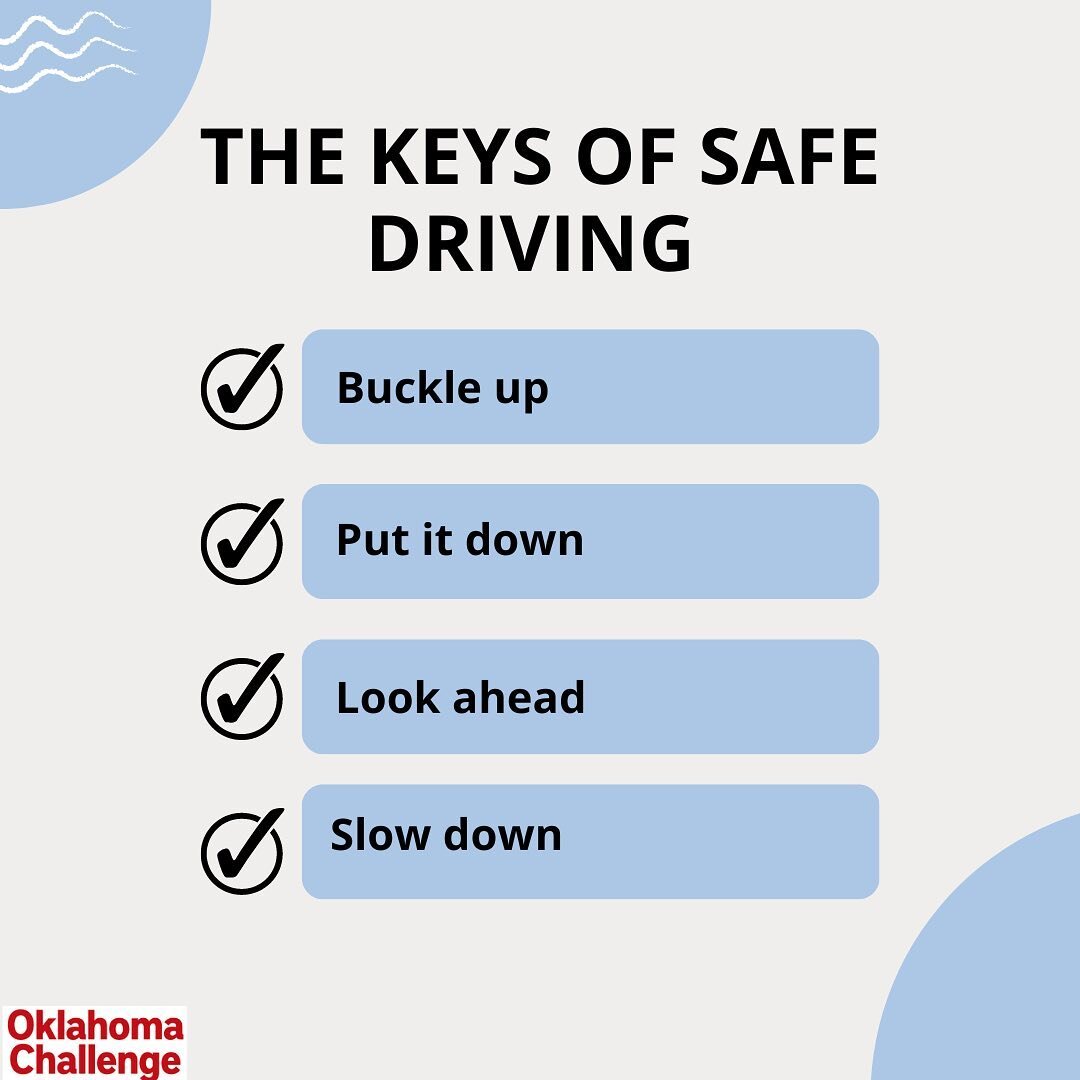 THE KEYS OF SAFE DRIVING

Buckle up

Put it down

Look ahead

Slow down

Oklahoma Challenge